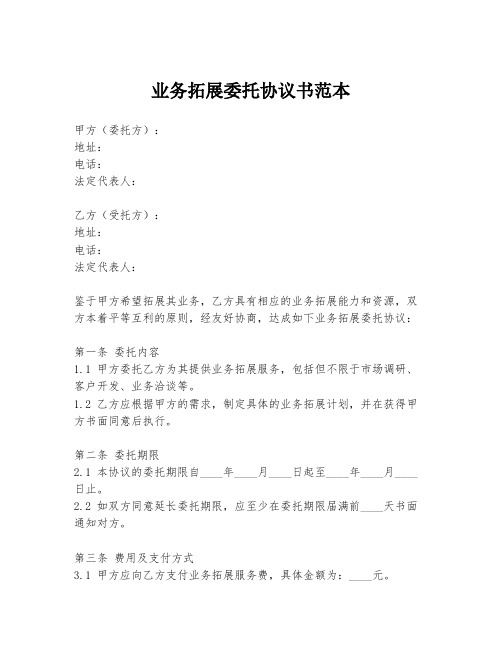 业务拓展委托协议书范本

甲方（委托方）：
地址：
电话：
法定代表人：

乙方（受托方）：
地址：
电话：
法定代表人：

鉴于甲方希望拓展其业务，乙方具有相应的业务拓展能力和资源，双方本着平等互利的原则，经友好协商，达成如下业务拓展委托协议：

第一条 委托内容
1.1 甲方委托乙方为其提供业务拓展服务，包括但不限于市场调研、客户开发、业务洽谈等。
1.2 乙方应根据甲方的需求，制定具体的业务拓展计划，并在获得甲方书面同意后执行。

第二条 委托期限
2.1 本协议的委托期限自____年____月____日起至____年____月____日止。
2.2 如双方同意延长委托期限，应至少在委托期限届满前____天书面通知对方。

第三条 费用及支付方式
3.1 甲方应向乙方支付业务拓展服务费，具体金额为：____元。